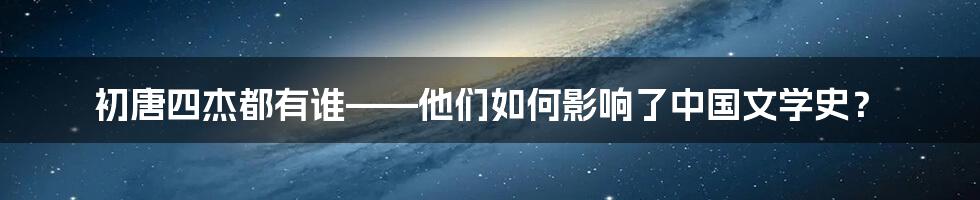 初唐四杰都有谁——他们如何影响了中国文学史？